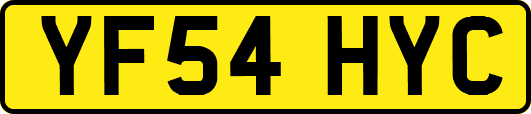 YF54 HYC